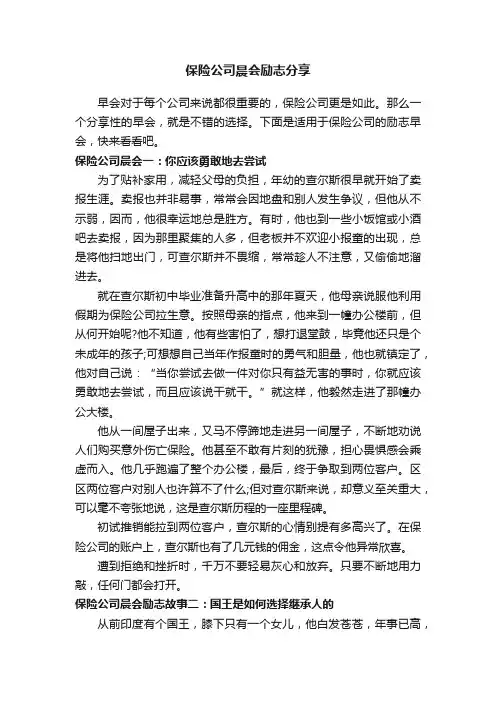 保险公司晨会励志分享

早会对于每个公司来说都很重要的，保险公司更是如此。那么一个分享性的早会，就是不错的选择。下面是适用于保险公司的励志早会，快来看看吧。

保险公司晨会一：你应该勇敢地去尝试

为了贴补家用，减轻父母的负担，年幼的查尔斯很早就开始了卖报生涯。卖报也并非易事，常常会因地盘和别人发生争议，但他从不示弱，因而，他很幸运地总是胜方。有时，他也到一些小饭馆或小酒吧去卖报，因为那里聚集的人多，但老板并不欢迎小报童的出现，总是将他扫地出门，可查尔斯并不畏缩，常常趁人不注意，又偷偷地溜进去。

就在查尔斯初中毕业准备升高中的那年夏天，他母亲说服他利用假期为保险公司拉生意。按照母亲的指点，他来到一幢办公楼前，但从何开始呢?他不知道，他有些害怕了，想打退堂鼓，毕竟他还只是个未成年的孩子;可想想自己当年作报童时的勇气和胆量，他也就镇定了，他对自己说：“当你尝试去做一件对你只有益无害的事时，你就应该勇敢地去尝试，而且应该说干就干。”就这样，他毅然走进了那幢办公大楼。

他从一间屋子出来，又马不停蹄地走进另一间屋子，不断地劝说人们购买意外伤亡保险。他甚至不敢有片刻的犹豫，担心畏惧感会乘虚而入。他几乎跑遍了整个办公楼，最后，终于争取到两位客户。区区两位客户对别人也许算不了什么;但对查尔斯来说，却意义至关重大，可以毫不夸张地说，这是查尔斯历程的一座里程碑。

初试推销能拉到两位客户，查尔斯的心情别提有多高兴了。在保险公司的账户上，查尔斯也有了几元钱的佣金，这点令他异常欣喜。

遭到拒绝和挫折时，千万不要轻易灰心和放弃。只要不断地用力敲，任何门都会打开。

保险公司晨会励志故事二：国王是如何选择继承人的

从前印度有个国王，膝下只有一个女儿，他白发苍苍，年事已高，